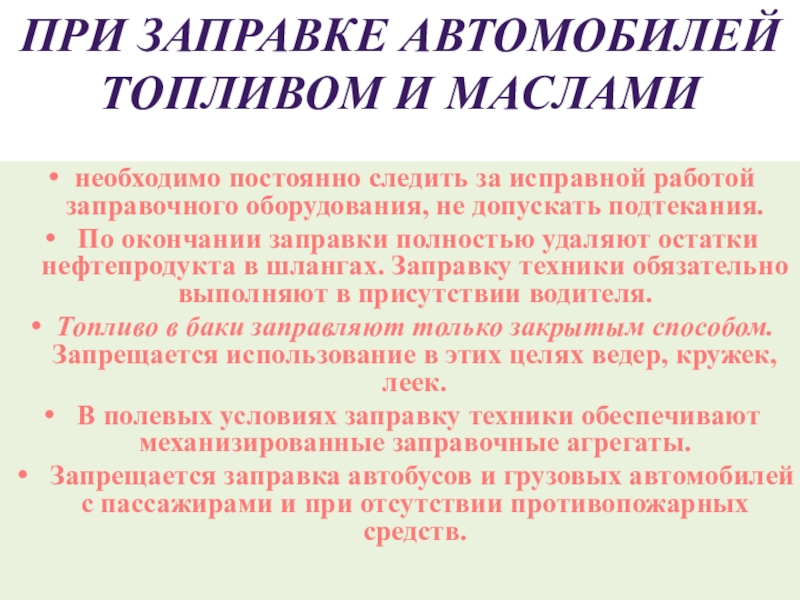 ПРИ ЗАПРАВКЕ АВТОМОБИЛЕЙ ТОПЛИВОМ И МАСЛАМИ

• необходимо постоянно следить за исправной работой заправочного оборудования, не допускать подтекания.
• По окончании заправки полностью удаляют остатки нефтепродукта в шлангах. Заправку техники обязательно выполняют в присутствии водителя.
• Топливо в баки заправляют только закрытым способом. Запрещается использование в этих целях ведер, кружек, леек.
• В полевых условиях заправку техники обеспечивают механизированные заправочные агрегаты.
• Запрещается заправка автобусов и грузовых автомобилей с пассажирами и при отсутствии противопожарных средств.